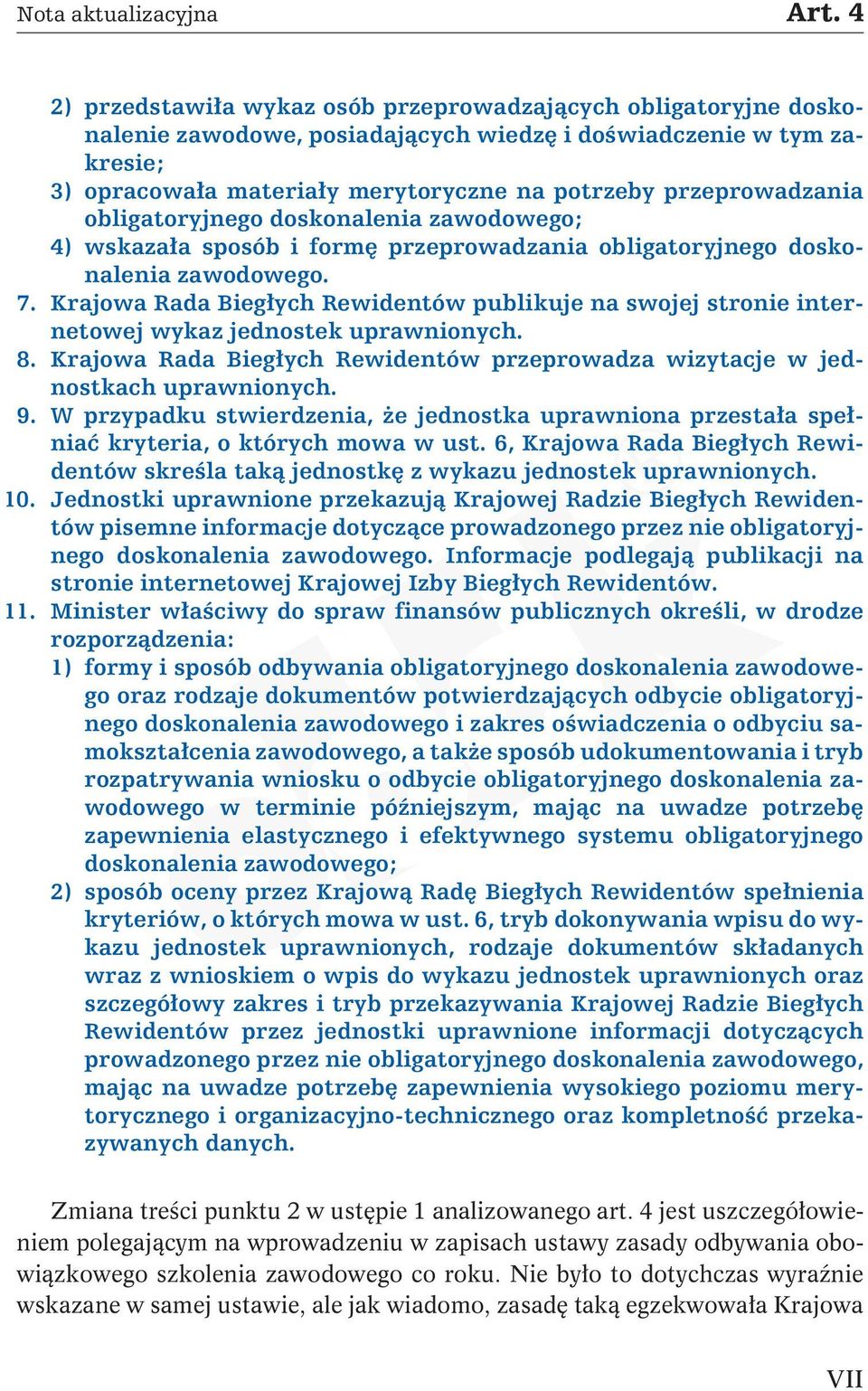 Nota aktualizacyjna Art. 4

2) przedstawiła wykaz osób przeprowadzających obligatoryjne doskonalenie zawodowe, posiadających wiedzę i doświadczenie w tym zakresie;
3) opracowała materiały merytoryczne na potrzeby przeprowadzania obligatoryjnego doskonalenia zawodowego;
4) wskazała sposób i formę przeprowadzania obligatoryjnego doskonalenia zawodowego.
7. Krajowa Rada Biegłych Rewidentów publikuje na swojej stronie internetowej wykaz jednostek uprawnionych.
8. Krajowa Rada Biegłych Rewidentów przeprowadza wizytacje w jednostkach uprawnionych.
9. W przypadku stwierdzenia, że jednostka uprawniona przestała spełniać kryteria, o których mowa w ust. 6, Krajowa Rada Biegłych Rewidentów skreśla taką jednostkę z wykazu jednostek uprawnionych.
10. Jednostki uprawnione przekazują Krajowej Radzie Biegłych Rewidentów pisemne informacje dotyczące prowadzonego przez nie obligatoryjnego doskonalenia zawodowego. Informacje podlegają publikacji na stronie internetowej Krajowej Izby Biegłych Rewidentów.
11. Minister właściwy do spraw finansów publicznych określi, w drodze rozporządzenia:
1) formy i sposób odbywania obligatoryjnego doskonalenia zawodowego oraz rodzaje dokumentów potwierdzających odbycie obligatoryjnego doskonalenia zawodowego i zakres oświadczenia o odbyciu samokształcenia zawodowego, a także sposób udokumentowania i tryb rozpatrywania wniosku o odbycie obligatoryjnego doskonalenia zawodowego w terminie późniejszym, mając na uwadze potrzebę zapewnienia elastycznego i efektywnego systemu obligatoryjnego doskonalenia zawodowego;
2) sposób oceny przez Krajową Radę Biegłych Rewidentów spełnienia kryteriów, o których mowa w ust. 6, tryb dokonywania wpisu do wykazu jednostek uprawnionych, rodzaje dokumentów składanych wraz z wnioskiem o wpis do wykazu jednostek uprawnionych oraz szczegółowy zakres i tryb przekazywania Krajowej Radzie Biegłych Rewidentów przez jednostki uprawnione informacji dotyczących prowadzonego przez nie obligatoryjnego doskonalenia zawodowego, mając na uwadze potrzebę zapewnienia wysokiego poziomu merytorycznego i organizacyjno-technicznego oraz kompletność przekazywanych danych.

Zmiana treści punktu 2 w ustępie 1 analizowanego art. 4 jest uszczegółowieniem polegającym na wprowadzeniu w zapisach ustawy zasady odbywania obowiązkowego szkolenia zawodowego co roku. Nie było to dotychczas wyraźnie wskazane w samej ustawie, ale jak wiadomo, zasadę taką egzekwowała Krajowa

VII